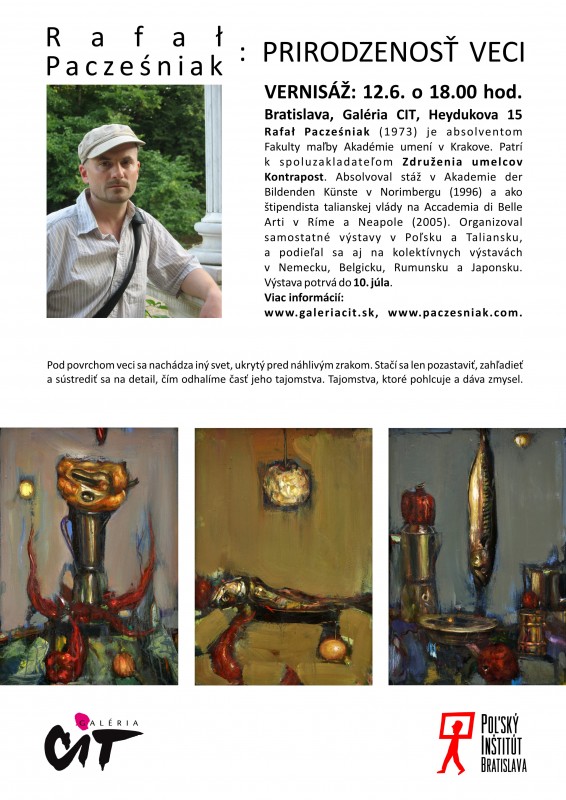 Rafał Pacześniak : PRIRODZENOSŤ VECI

VERNISÁŽ: 12.6. o 18.00 hod.

Bratislava, Galéria CIT, Heydukova 15

Rafał Pacześniak (1973) je absolventom Fakulty maľby Akadémie umení v Krakove. Patrí k spoluzakladateľom Združenia umelcov Kontrapost. Absolvoval stáž v Akademie der Bildenden Künste v Norimbergu (1996) a ako štipendista talianskej vlády na Accademia di Belle Arti v Ríme a Neapole (2005). Organizoval samostatné výstavy v Poľsku a Taliansku, a podieľal sa aj na kolektívnych výstavách v Nemecku, Belgicku, Rumunsku a Japonsku. Výstava potrvá do 10. júla.

Viac informácií:
www.galeriacit.sk, www.paczesniak.com.

Pod povrchom veci sa nachádza iný svet, ukrytý pred náhlivým zrakom. Stačí sa len pozastaviť, zahľadieť a sústrediť sa na detail, čím odhalíme časť jeho tajomstva. Tajomstva, ktoré pohlcuje a dáva zmysel.

GALÉRIA CIT

POĽSKÝ INŠTITÚT BRATISLAVA